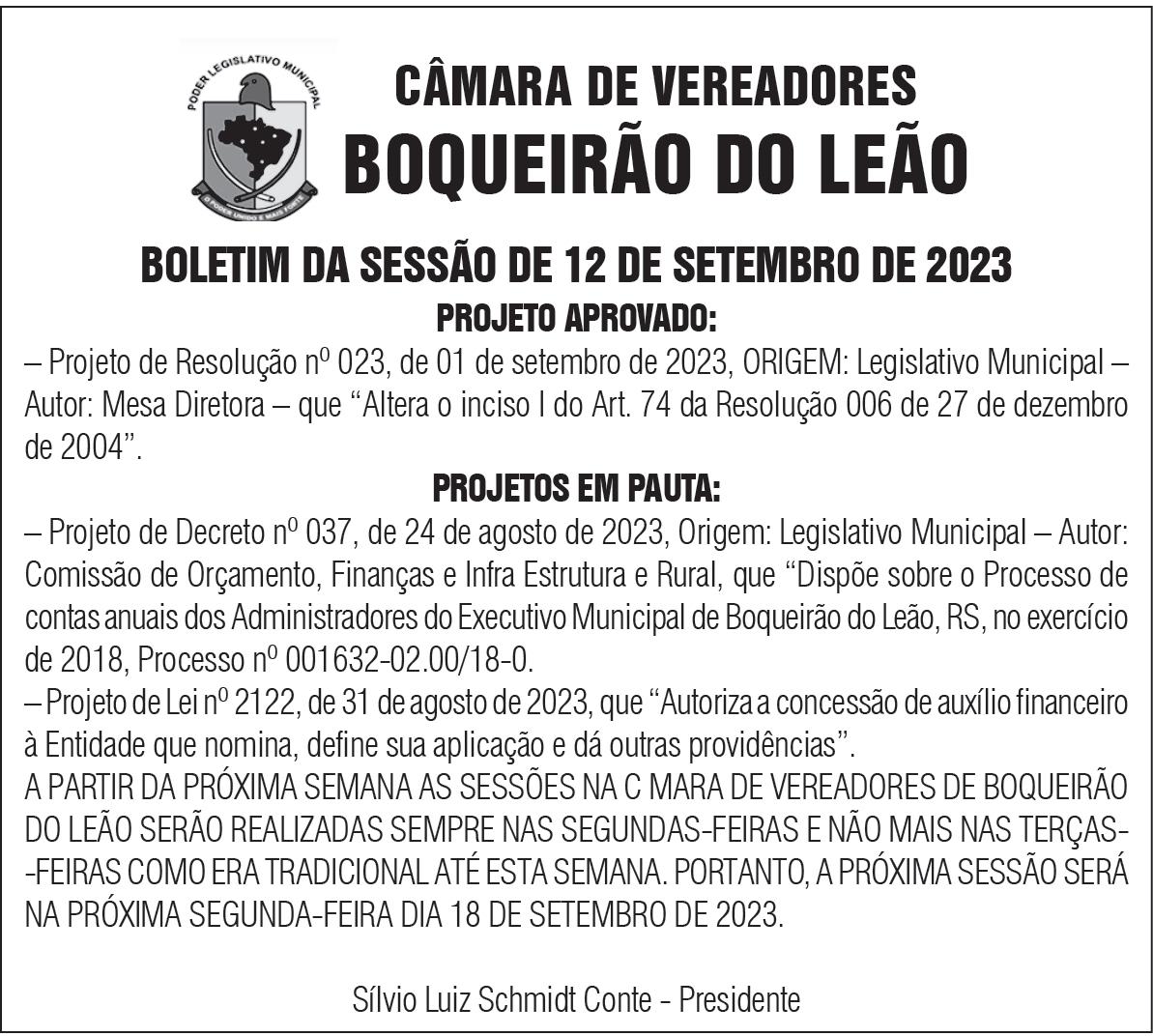 PODER LEGISLATIVO MUNICIPAL
O PODER UNIDO É MAIS FORTE

CÂMARA DE VEREADORES
BOQUEIRÃO DO LEÃO

BOLETIM DA SESSÃO DE 12 DE SETEMBRO DE 2023
PROJETO APROVADO:

– Projeto de Resolução nº 023, de 01 de setembro de 2023, ORIGEM: Legislativo Municipal – Autor: Mesa Diretora – que “Altera o inciso I do Art. 74 da Resolução 006 de 27 de dezembro de 2004”.

PROJETOS EM PAUTA:

– Projeto de Decreto nº 037, de 24 de agosto de 2023, Origem: Legislativo Municipal – Autor: Comissão de Orçamento, Finanças e Infra Estrutura e Rural, que “Dispõe sobre o Processo de contas anuais dos Administradores do Executivo Municipal de Boqueirão do Leão, RS, no exercício de 2018, Processo nº 001632-02.00/18-0.

– Projeto de Lei nº 2122, de 31 de agosto de 2023, que “Autoriza a concessão de auxílio financeiro à Entidade que nomina, define sua aplicação e dá outras providências”.

A PARTIR DA PRÓXIMA SEMANA AS SESSÕES NA C MARA DE VEREADORES DE BOQUEIRÃO DO LEÃO SERÃO REALIZADAS SEMPRE NAS SEGUNDAS-FEIRAS E NÃO MAIS NAS TERÇAS-FEIRAS COMO ERA TRADICIONAL ATÉ ESTA SEMANA. PORTANTO, A PRÓXIMA SESSÃO SERÁ NA PRÓXIMA SEGUNDA-FEIRA DIA 18 DE SETEMBRO DE 2023.

Sílvio Luiz Schmidt Conte - Presidente